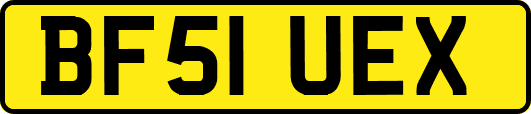 BF51 UEX